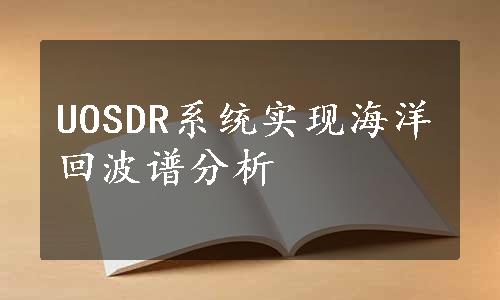 UOSDR系统实现海洋回波谱分析